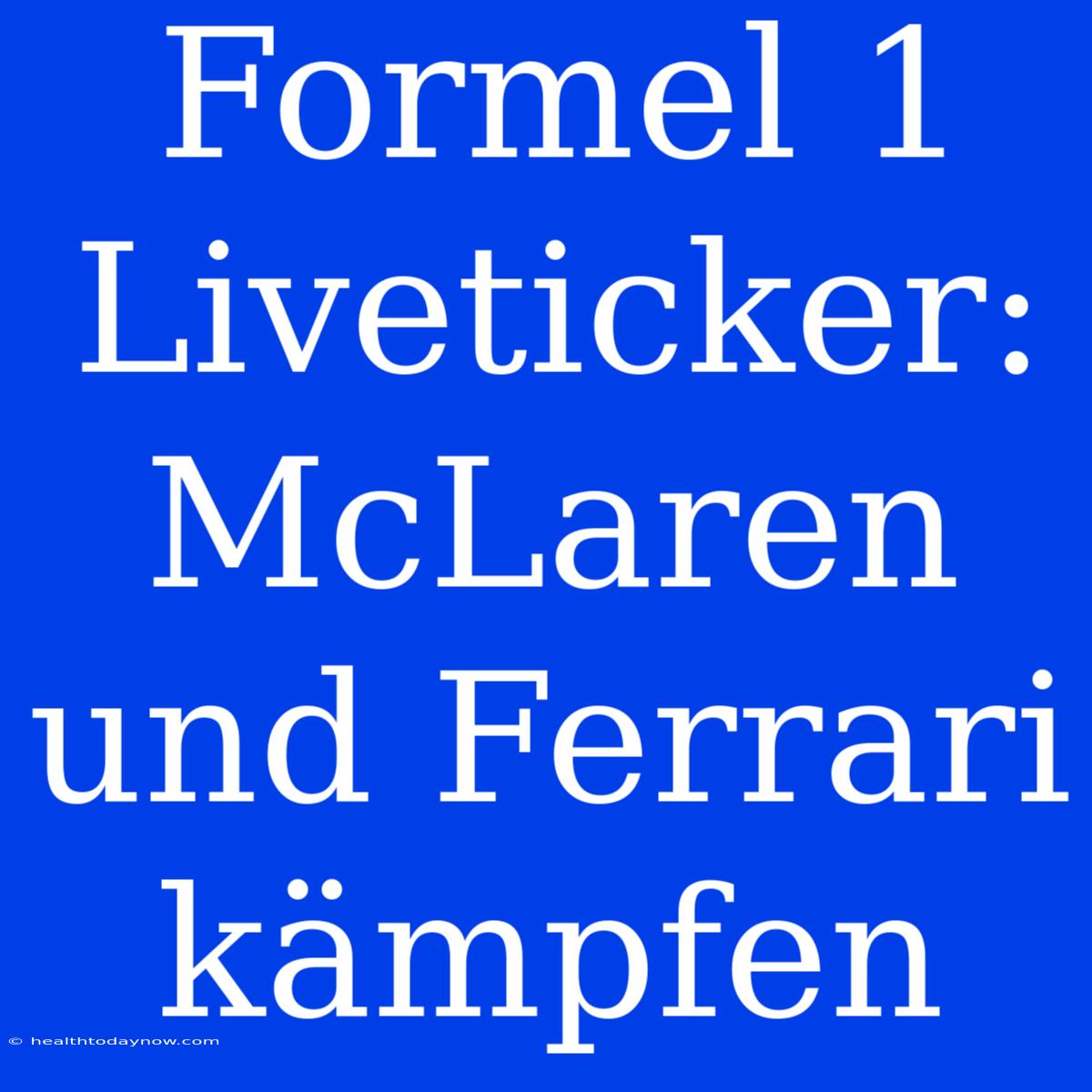 Formel 1 Liveticker: McLaren und Ferrari kämpfen

© healthtodaynow.com